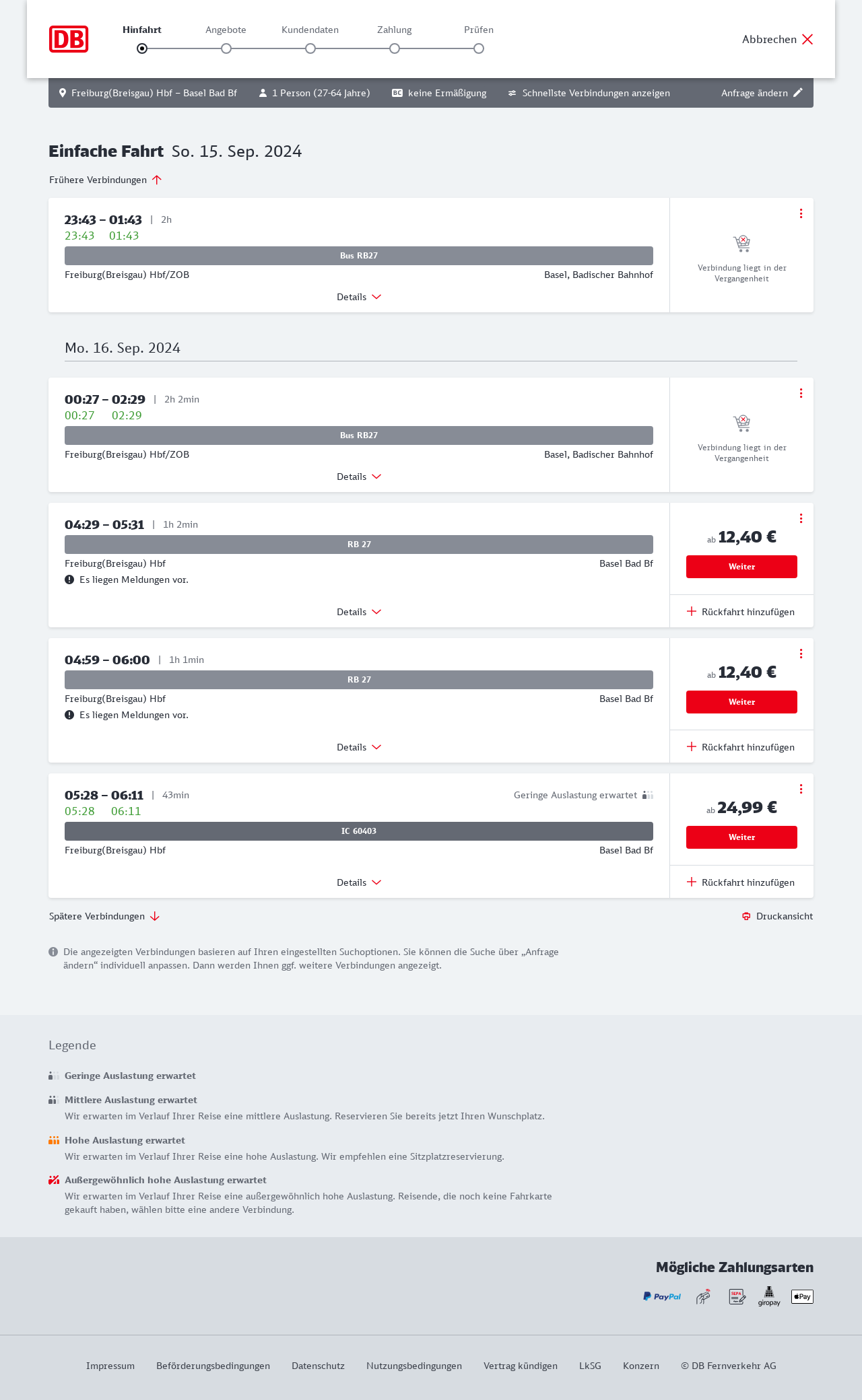 DB

Hinfahrt Angebote Kundendaten Zahlung Prüfen

Abbrechen

Freiburg(Breisgau) Hbf – Basel Bad Bf 1 Person (27-64 Jahre) BC keine Ermäßigung Schnellste Verbindungen anzeigen Anfrage ändern

Einfache Fahrt So. 15. Sep. 2024

Frühere Verbindungen

23:43 – 01:43 | 2h
23:43 01:43
Bus RB27
Freiburg(Breisgau) Hbf/ZOB Basel, Badischer Bahnhof
Details
Verbindung liegt in der Vergangenheit

Mo. 16. Sep. 2024

00:27 – 02:29 | 2h 2min
00:27 02:29
Bus RB27
Freiburg(Breisgau) Hbf/ZOB Basel, Badischer Bahnhof
Details
Verbindung liegt in der Vergangenheit

04:29 – 05:31 | 1h 2min
RB 27
Freiburg(Breisgau) Hbf Basel Bad Bf
Es liegen Meldungen vor.
Details
ab 12,40 €
Weiter
Rückfahrt hinzufügen

04:59 – 06:00 | 1h 1min
RB 27
Freiburg(Breisgau) Hbf Basel Bad Bf
Es liegen Meldungen vor.
Details
ab 12,40 €
Weiter
Rückfahrt hinzufügen

05:28 – 06:11 | 43min Geringe Auslastung erwartet
05:28 06:11
IC 60403
Freiburg(Breisgau) Hbf Basel Bad Bf
Details
ab 24,99 €
Weiter
Rückfahrt hinzufügen

Spätere Verbindungen Druckansicht

Die angezeigten Verbindungen basieren auf Ihren eingestellten Suchoptionen. Sie können die Suche über „Anfrage ändern“ individuell anpassen. Dann werden Ihnen ggf. weitere Verbindungen angezeigt.

Legende

Geringe Auslastung erwartet

Mittlere Auslastung erwartet
Wir erwarten im Verlauf Ihrer Reise eine mittlere Auslastung. Reservieren Sie bereits jetzt Ihren Wunschplatz.

Hohe Auslastung erwartet
Wir erwarten im Verlauf Ihrer Reise eine hohe Auslastung. Wir empfehlen eine Sitzplatzreservierung.

Außergewöhnlich hohe Auslastung erwartet
Wir erwarten im Verlauf Ihrer Reise eine außergewöhnlich hohe Auslastung. Reisende, die noch keine Fahrkarte gekauft haben, wählen bitte eine andere Verbindung.

Mögliche Zahlungsarten

PayPal SEPA giropay Pay

Impressum Beförderungsbedingungen Datenschutz Nutzungsbedingungen Vertrag kündigen LkSG Konzern © DB Fernverkehr AG